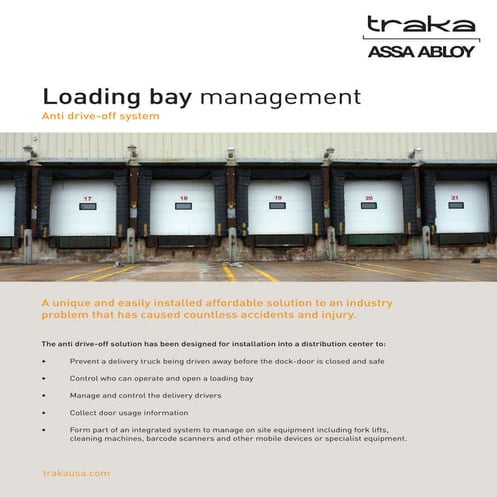 traka
ASSA ABLOY

Loading bay management
Anti drive-off system

17
18
19
20
21

A unique and easily installed affordable solution to an industry problem that has caused countless accidents and injury.

The anti drive-off solution has been designed for installation into a distribution center to:

• Prevent a delivery truck being driven away before the dock-door is closed and safe
• Control who can operate and open a loading bay
• Manage and control the delivery drivers
• Collect door usage information
• Form part of an integrated system to manage on site equipment including fork lifts, cleaning machines, barcode scanners and other mobile devices or specialist equipment.

trakausa.com